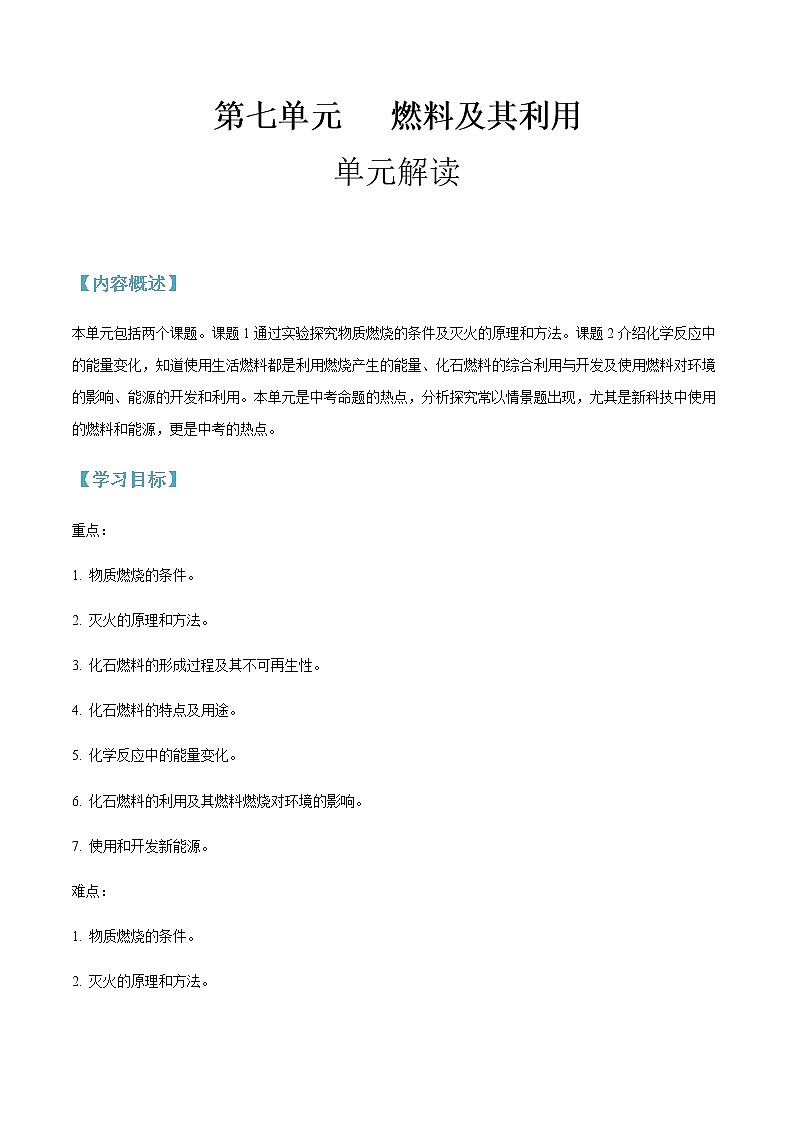 第七单元　燃料及其利用

单元解读

【内容概述】

本单元包括两个课题。课题 1 通过实验探究物质燃烧的条件及灭火的原理和方法。课题 2 介绍化学反应中的能量变化，知道使用生活燃料都是利用燃烧产生的能量、化石燃料的综合利用与开发及使用燃料对环境的影响、能源的开发和利用。本单元是中考命题的热点，分析探究常以情景题出现，尤其是新科技中使用的燃料和能源，更是中考的热点。

【学习目标】

重点：

1. 物质燃烧的条件。

2. 灭火的原理和方法。

3. 化石燃料的形成过程及其不可再生性。

4. 化石燃料的特点及用途。

5. 化学反应中的能量变化。

6. 化石燃料的利用及其燃料燃烧对环境的影响。

7. 使用和开发新能源。

难点：

1. 物质燃烧的条件。

2. 灭火的原理和方法。